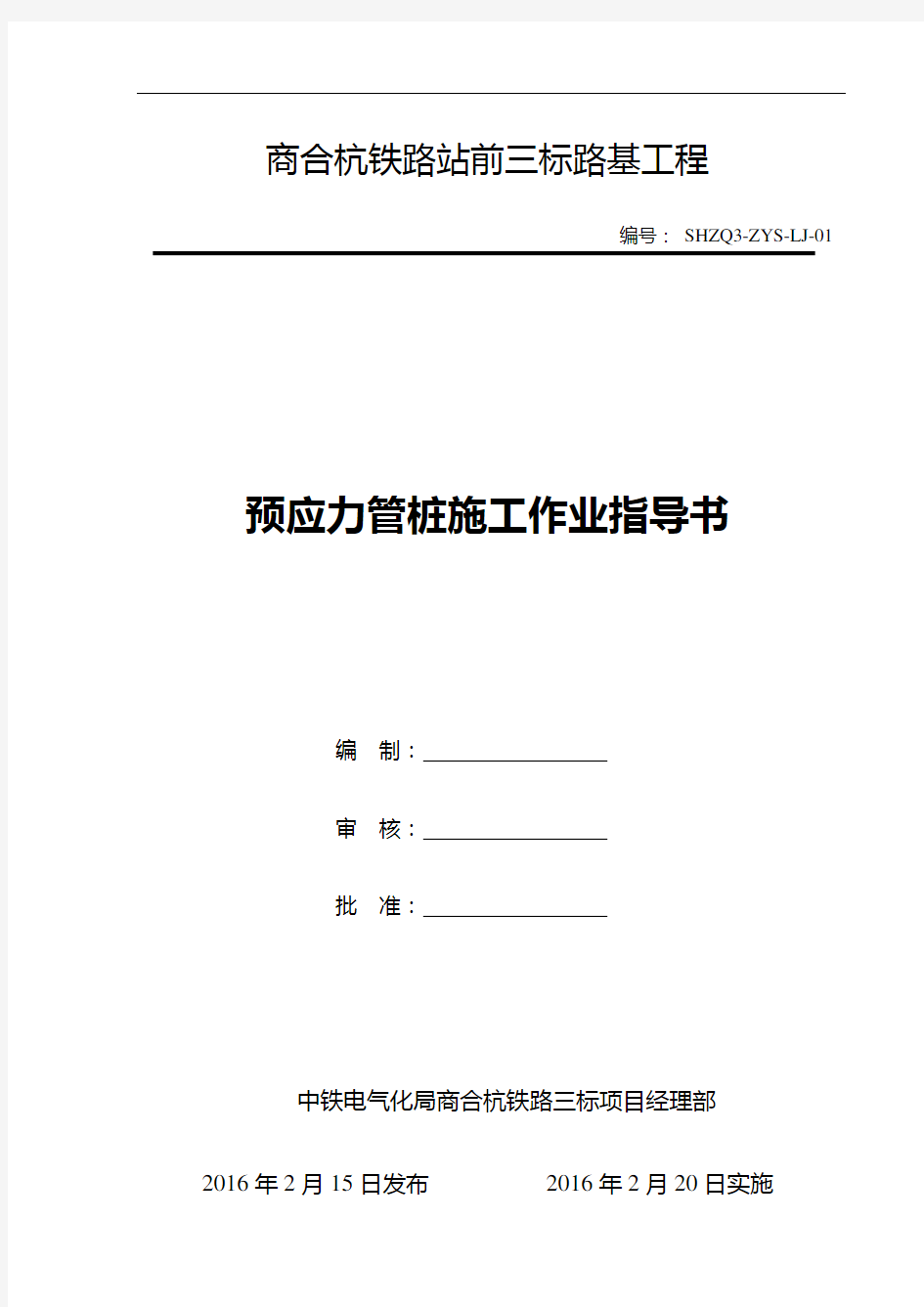 商合杭铁路站前三标路基工程

编号： SHZQ3-ZYS-LJ-01

预应力管桩施工作业指导书

编　制：

审　核：

批　准：

中铁电气化局商合杭铁路三标项目经理部

2016 年 2 月 15 日发布　　2016 年 2 月 20 日实施